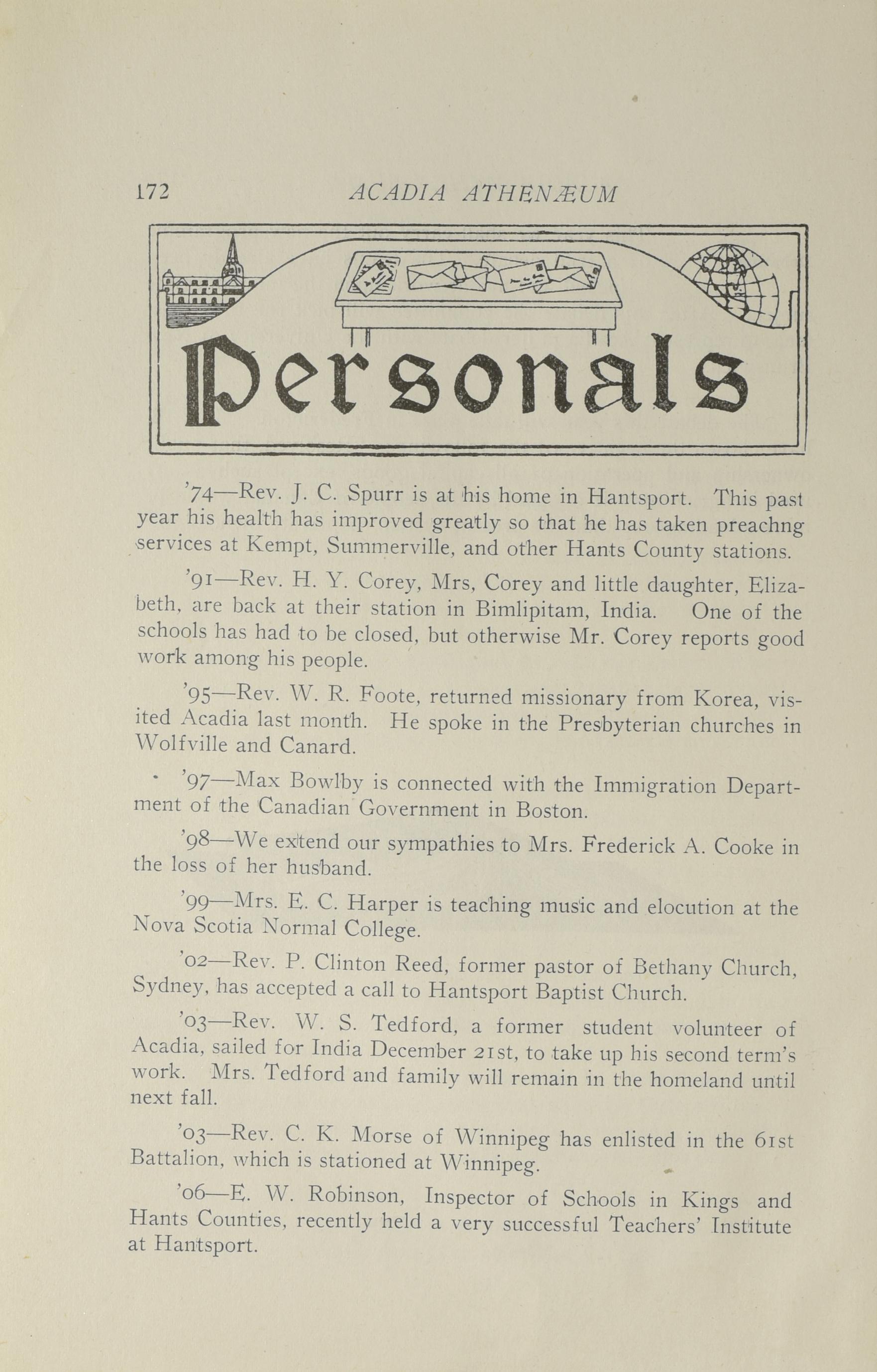 172 ACADIA ATHENÆUM

Personals

'74—Rev. J. C. Spurr is at his home in Hantsport. This past year his health has improved greatly so that he has taken preachng services at Kempt, Summerville, and other Hants County stations.

'91—Rev. H. Y. Corey, Mrs, Corey and little daughter, Elizabeth, are back at their station in Bimlipitam, India. One of the schools has had to be closed, but otherwise Mr. Corey reports good work among his people.

'95—Rev. W. R. Foote, returned missionary from Korea, visited Acadia last month. He spoke in the Presbyterian churches in Wolfville and Canard.

'97—Max Bowlby is connected with the Immigration Department of the Canadian Government in Boston.

'98—We extend our sympathies to Mrs. Frederick A. Cooke in the loss of her husband.

'99—Mrs. E. C. Harper is teaching music and elocution at the Nova Scotia Normal College.

'02—Rev. P. Clinton Reed, former pastor of Bethany Church, Sydney, has accepted a call to Hantsport Baptist Church.

'03—Rev. W. S. Tedford, a former student volunteer of Acadia, sailed for India December 21st, to take up his second term's work. Mrs. Tedford and family will remain in the homeland until next fall.

'03—Rev. C. K. Morse of Winnipeg has enlisted in the 61st Battalion, which is stationed at Winnipeg.

'06—E. W. Robinson, Inspector of Schools in Kings and Hants Counties, recently held a very successful Teachers' Institute at Hantsport.